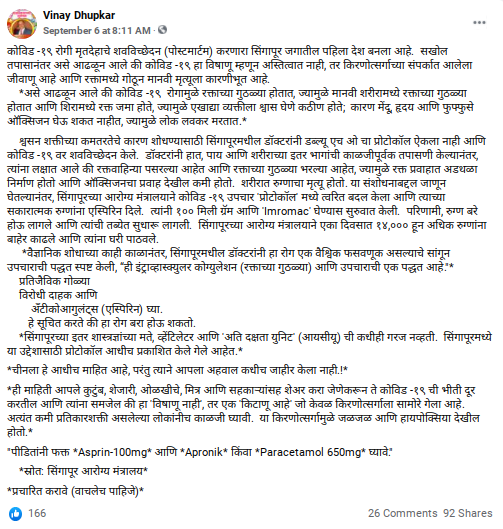 Vinay Dhupkar
September 6 at 8:11 AM · 

कोविड -१९ रोगी मृतदेहाचे शवविच्छेदन (पोस्टमार्टम) करणारा सिंगापूर जगातील पहिला देश बनला आहे. सखोल तपासानंतर असे आढळून आले की कोविड -१९ हा विषाणू म्हणून अस्तित्वात नाही, तर किरणोत्सर्गाच्या संपर्कात आलेला जीवाणू आहे आणि रक्तामध्ये गोठून मानवी मृत्यूला कारणीभूत आहे.

*असे आढळून आले की कोविड -१९ रोगामुळे रक्ताच्या गुठळ्या होतात, ज्यामुळे मानवी शरीरामध्ये रक्ताच्या गुठळ्या होतात आणि शिरामध्ये रक्त जमा होते, ज्यामुळे एखाद्या व्यक्तीला श्वास घेणे कठीण होते; कारण मेंदू, हृदय आणि फुफ्फुसे ऑक्सिजन घेऊ शकत नाहीत, ज्यामुळे लोक लवकर मरतात.*

श्वसन शक्तीच्या कमतरतेचे कारण शोधण्यासाठी सिंगापूरमधील डॉक्टरांनी डब्ल्यू एच ओ चा प्रोटोकॉल ऐकला नाही आणि कोविड -१९ वर शवविच्छेदन केले. डॉक्टरांनी हात, पाय आणि शरीराच्या इतर भागांची काळजीपूर्वक तपासणी केल्यानंतर, त्यांना लक्षात आले की रक्तवाहिन्या पसरल्या आहेत आणि रक्ताच्या गुठळ्या भरल्या आहेत, ज्यामुळे रक्त प्रवाहात अडथळा निर्माण होतो आणि ऑक्सिजनचा प्रवाह देखील कमी होतो. शरीरात रुग्णाचा मृत्यू होतो. या संशोधनाबद्दल जाणून घेतल्यानंतर, सिंगापूरच्या आरोग्य मंत्रालयाने कोविड -१९ उपचार 'प्रोटोकॉल' मध्ये त्वरित बदल केला आणि त्याच्या सकारात्मक रुग्णांना एस्पिरिन दिले. त्यांनी १०० मिली ग्रॅम आणि 'Imromac' घेण्यास सुरुवात केली. परिणामी, रुग्ण बरे होऊ लागले आणि त्यांची तब्येत सुधारू लागली. सिंगापूरच्या आरोग्य मंत्रालयाने एका दिवसात १४,००० हून अधिक रुग्णांना बाहेर काढले आणि त्यांना घरी पाठवले.

*वैज्ञानिक शोधाच्या काही काळानंतर, सिंगापूरमधील डॉक्टरांनी हा रोग एक वैश्विक फसवणूक असल्याचे सांगून उपचाराची पद्धत स्पष्ट केली, "ही इंट्राव्हास्क्युलर कोग्युलेशन (रक्ताच्या गुठळ्या) आणि उपचाराची एक पद्धत आहे."*
प्रतिजैविक गोळ्या
विरोधी दाहक आणि
अँटीकोआगुलंट्स (एस्पिरिन) घ्या.
हे सूचित करते की हा रोग बरा होऊ शकतो.

*सिंगापूरच्या इतर शास्त्रज्ञांच्या मते, व्हेंटिलेटर आणि 'अति दक्षता युनिट' (आयसीयू) ची कधीही गरज नव्हती. सिंगापूरमध्ये या उद्देशासाठी प्रोटोकॉल आधीच प्रकाशित केले गेले आहेत.*

*चीनला हे आधीच माहित आहे, परंतु त्याने आपला अहवाल कधीच जाहीर केला नाही.!*

*ही माहिती आपले कुटुंब, शेजारी, ओळखीचे, मित्र आणि सहकाऱ्यांसह शेअर करा जेणेकरून ते कोविड -१९ ची भीती दूर करतील आणि त्यांना समजेल की हा 'विषाणू नाही', तर एक 'किटाणू आहे' जो केवळ किरणोत्सर्गाला सामोरे गेला आहे. अत्यंत कमी प्रतिकारशक्ती असलेल्या लोकांनीच काळजी घ्यावी. या किरणोत्सर्गामुळे जळजळ आणि हायपोक्सिया देखील होतो.*

"पीडितांनी फक्त *Asprin-100mg* आणि *Apronik* किंवा *Paracetamol 650mg* घ्यावे."

*स्रोत: सिंगापूर आरोग्य मंत्रालय*

*प्रचारित करावे (वाचलेच पाहिजे)*

166
26 Comments 92 Shares